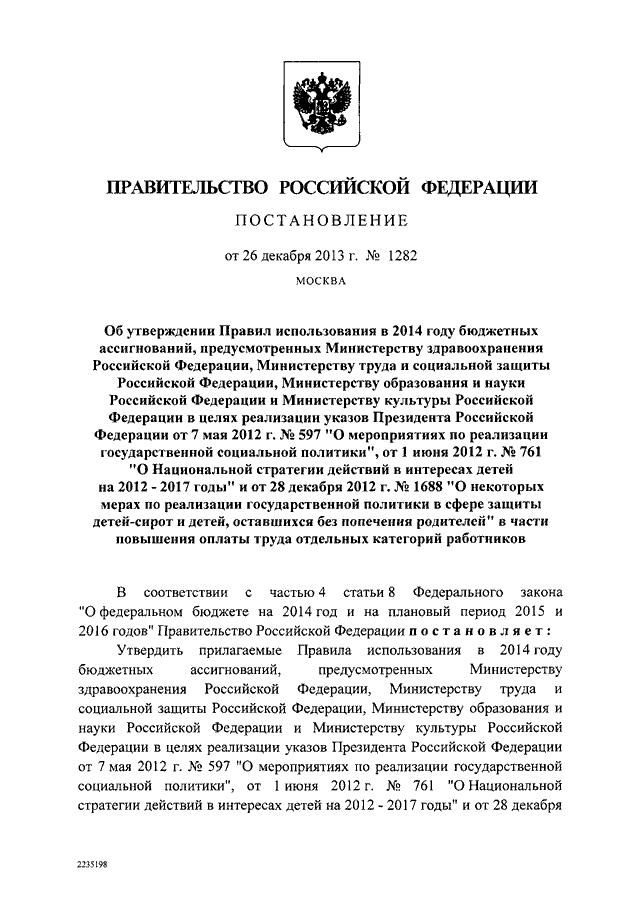 ПРАВИТЕЛЬСТВО РОССИЙСКОЙ ФЕДЕРАЦИИ

ПОСТАНОВЛЕНИЕ

от 26 декабря 2013 г. № 1282

МОСКВА

Об утверждении Правил использования в 2014 году бюджетных ассигнований, предусмотренных Министерству здравоохранения Российской Федерации, Министерству труда и социальной защиты Российской Федерации, Министерству образования и науки Российской Федерации и Министерству культуры Российской Федерации в целях реализации указов Президента Российской Федерации от 7 мая 2012 г. № 597 "О мероприятиях по реализации государственной социальной политики", от 1 июня 2012 г. № 761 "О Национальной стратегии действий в интересах детей на 2012 - 2017 годы" и от 28 декабря 2012 г. № 1688 "О некоторых мерах по реализации государственной политики в сфере защиты детей-сирот и детей, оставшихся без попечения родителей" в части повышения оплаты труда отдельных категорий работников

В соответствии с частью 4 статьи 8 Федерального закона "О федеральном бюджете на 2014 год и на плановый период 2015 и 2016 годов" Правительство Российской Федерации постановляет:

Утвердить прилагаемые Правила использования в 2014 году бюджетных ассигнований, предусмотренных Министерству здравоохранения Российской Федерации, Министерству труда и социальной защиты Российской Федерации, Министерству образования и науки Российской Федерации и Министерству культуры Российской Федерации в целях реализации указов Президента Российской Федерации от 7 мая 2012 г. № 597 "О мероприятиях по реализации государственной социальной политики", от 1 июня 2012 г. № 761 "О Национальной стратегии действий в интересах детей на 2012 - 2017 годы" и от 28 декабря

2235198